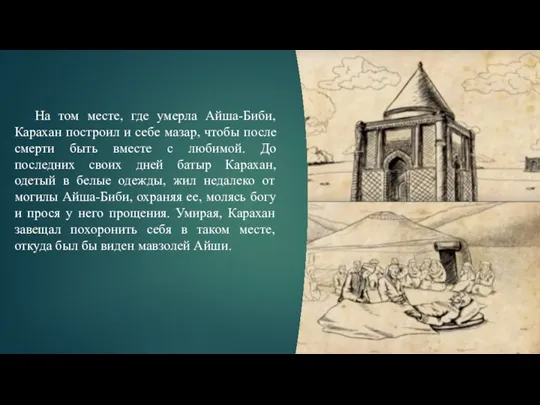 На том месте, где умерла Айша-Биби, Карахан построил и себе мазар, чтобы после смерти быть вместе с любимой. До последних своих дней батыр Карахан, одетый в белые одежды, жил недалеко от могилы Айша-Биби, охраняя ее, молясь богу и прося у него прощения. Умирая, Карахан завещал похоронить себя в таком месте, откуда был бы виден мавзолей Айши.